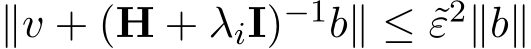 $\|v + (\mathbf{H} + \lambda_i \mathbf{I})^{-1} b\| \leq \tilde{\varepsilon}^2 \|b\|$